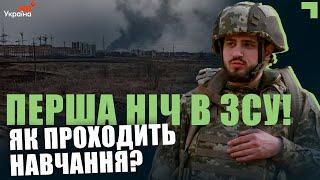 Україна

ПЕРША НІЧ В ЗСУ!
ЯК ПРОХОДИТЬ НАВЧАННЯ?